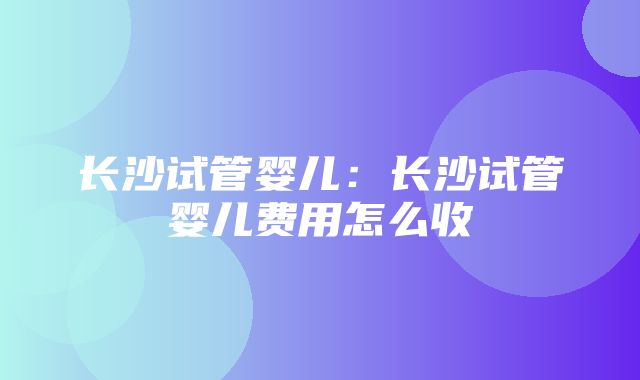 长沙试管婴儿：长沙试管婴儿费用怎么收